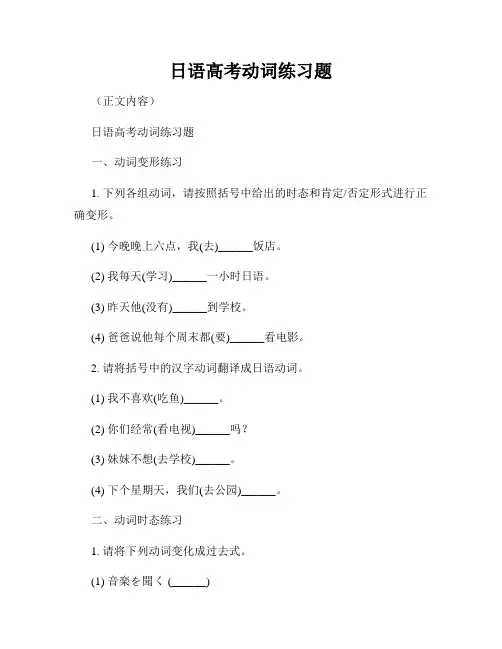 日语高考动词练习题

（正文内容）

日语高考动词练习题

一、动词变形练习

1. 下列各组动词，请按照括号中给出的时态和肯定/否定形式进行正确变形。

(1) 今晚晚上六点，我(去)______饭店。

(2) 我每天(学习)______一小时日语。

(3) 昨天他(没有)______到学校。

(4) 爸爸说他每个周末都(要)______看电影。

2. 请将括号中的汉字动词翻译成日语动词。

(1) 我不喜欢(吃鱼)______。

(2) 你们经常(看电视)______吗？

(3) 妹妹不想(去学校)______。

(4) 下个星期天，我们(去公园)______。

二、动词时态练习

1. 请将下列动词变化成过去式。

(1) 音楽を聞く (______)